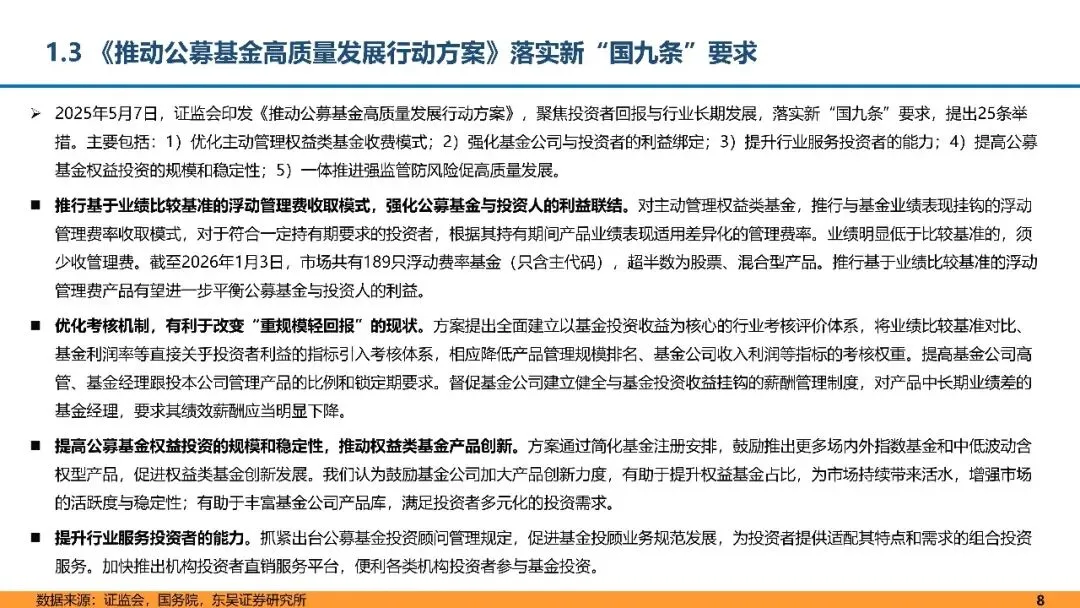 1.3 《推动公募基金高质量发展行动方案》落实新“国九条”要求

➢ 2025年5月7日，证监会印发《推动公募基金高质量发展行动方案》，聚焦投资者回报与行业长期发展，落实新“国九条”要求，提出25条举措。主要包括：1）优化主动管理权益类基金收费模式；2）强化基金公司与投资者的利益绑定；3）提升行业服务投资者的能力；4）提高公募基金权益投资的规模和稳定性；5）一体推进强监管防风险促高质量发展。

■ 推行基于业绩比较基准的浮动管理费收取模式，强化公募基金与投资人的利益联结。对主动管理权益类基金，推行与基金业绩表现挂钩的浮动管理费率收取模式，对于符合一定持有期要求的投资者，根据其持有期间产品业绩表现适用差异化的管理费率。业绩明显低于比较基准的，须少收管理费。截至2026年1月3日，市场共有189只浮动费率基金（只含主代码），超半数为股票、混合型产品。推行基于业绩比较基准的浮动管理费产品有望进一步平衡公募基金与投资人的利益。

■ 优化考核机制，有利于改变“重规模轻回报”的现状。方案提出全面建立以基金投资收益为核心的行业考核评价体系，将业绩比较基准对比、基金利润率等直接关乎投资者利益的指标引入考核体系，相应降低产品管理规模排名、基金公司收入利润等指标的考核权重。提高基金公司高管、基金经理跟投本公司管理产品的比例和锁定期要求。督促基金公司建立健全与基金投资收益挂钩的薪酬管理制度，对产品中长期业绩差的基金经理，要求其绩效薪酬应当明显下降。

■ 提高公募基金权益投资的规模和稳定性，推动权益类基金产品创新。方案通过简化基金注册安排，鼓励推出更多场内外指数基金和中低波动含权型产品，促进权益类基金创新发展。我们认为鼓励基金公司加大产品创新力度，有助于提升权益基金占比，为市场持续带来活水，增强市场的活跃度与稳定性；有助于丰富基金公司产品库，满足投资者多元化的投资需求。

■ 提升行业服务投资者的能力。抓紧出台公募基金投资顾问管理规定，促进基金投顾业务规范发展，为投资者提供适配其特点和需求的组合投资服务。加快推出机构投资者直销服务平台，便利各类机构投资者参与基金投资。

数据来源：证监会，国务院，东吴证券研究所

8